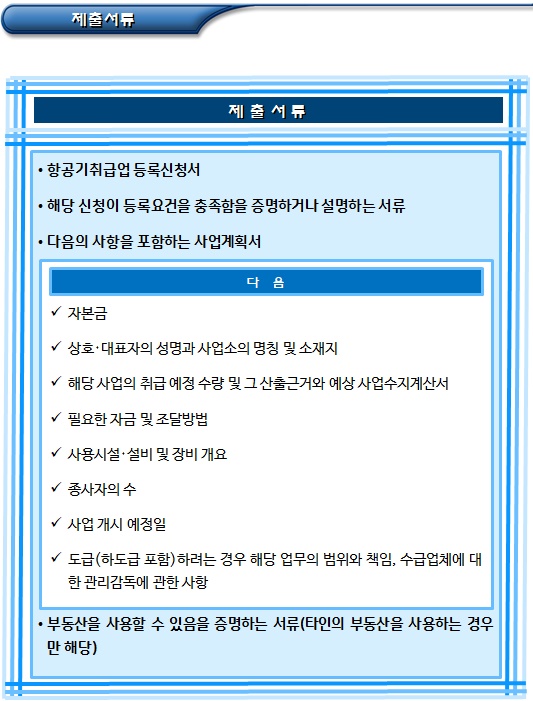 제출서류

제 출 서 류

• 항공기취급업 등록신청서

• 해당 신청이 등록요건을 충족함을 증명하거나 설명하는 서류

• 다음의 사항을 포함하는 사업계획서

다 음

✓ 자본금

✓ 상호·대표자의 성명과 사업소의 명칭 및 소재지

✓ 해당 사업의 취급 예정 수량 및 그 산출근거와 예상 사업수지계산서

✓ 필요한 자금 및 조달방법

✓ 사용시설·설비 및 장비 개요

✓ 종사자의 수

✓ 사업 개시 예정일

✓ 도급(하도급 포함)하려는 경우 해당 업무의 범위와 책임, 수급업체에 대한 관리감독에 관한 사항

• 부동산을 사용할 수 있음을 증명하는 서류(타인의 부동산을 사용하는 경우만 해당)